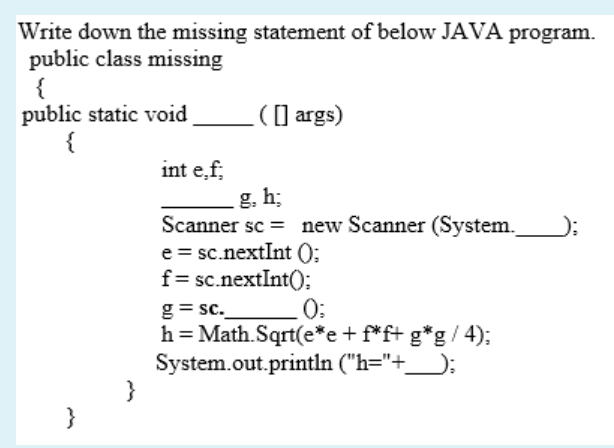 Write down the missing statement of below JAVA program.
public class missing
{
public static void _____ ( [] args)
{
int e,f;
_______ g, h;
Scanner sc = new Scanner (System._____);
e = sc.nextInt ();
f = sc.nextInt();
g = sc._______ ();
h = Math.Sqrt(e*e + f*f+ g*g / 4);
System.out.println ("h="+____);
}
}